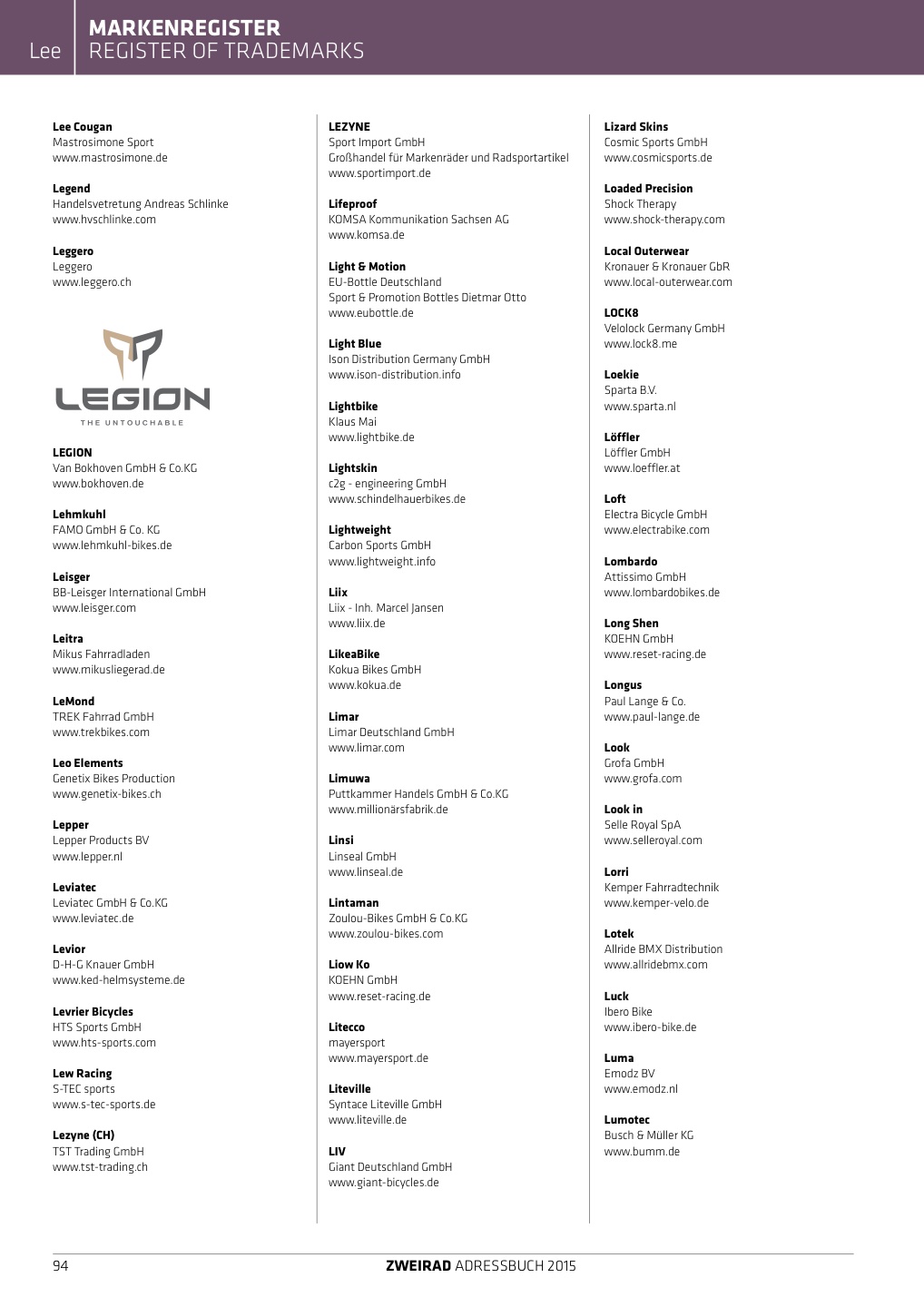 Lee

MARKENREGISTER
REGISTER OF TRADEMARKS

Lee Cougan
Mastrosimone Sport
www.mastrosimone.de

Legend
Handelsvetretung Andreas Schlinke
www.hvschlinke.com

Leggero
Leggero
www.leggero.ch

LEGION
THE UNTOUCHABLE

LEGION
Van Bokhoven GmbH & Co.KG
www.bokhoven.de

Lehmkuhl
FAMO GmbH & Co. KG
www.lehmkuhl-bikes.de

Leisger
BB-Leisger International GmbH
www.leisger.com

Leitra
Mikus Fahrradladen
www.mikusliegerad.de

LeMond
TREK Fahrrad GmbH
www.trekbikes.com

Leo Elements
Genetix Bikes Production
www.genetix-bikes.ch

Lepper
Lepper Products BV
www.lepper.nl

Leviatec
Leviatec GmbH & Co.KG
www.leviatec.de

Levior
D-H-G Knauer GmbH
www.ked-helmsysteme.de

Levrier Bicycles
HTS Sports GmbH
www.hts-sports.com

Lew Racing
S-TEC sports
www.s-tec-sports.de

Lezyne (CH)
TST Trading GmbH
www.tst-trading.ch

LEZYNE
Sport Import GmbH
Großhandel für Markenräder und Radsportartikel
www.sportimport.de

Lifeproof
KOMSA Kommunikation Sachsen AG
www.komsa.de

Light & Motion
EU-Bottle Deutschland
Sport & Promotion Bottles Dietmar Otto
www.eubottle.de

Light Blue
Ison Distribution Germany GmbH
www.ison-distribution.info

Lightbike
Klaus Mai
www.lightbike.de

Lightskin
c2g - engineering GmbH
www.schindelhauerbikes.de

Lightweight
Carbon Sports GmbH
www.lightweight.info

Liix
Liix - Inh. Marcel Jansen
www.liix.de

LikeaBike
Kokua Bikes GmbH
www.kokua.de

Limar
Limar Deutschland GmbH
www.limar.com

Limuwa
Puttkammer Handels GmbH & Co.KG
www.millionärsfabrik.de

Linsi
Linseal GmbH
www.linseal.de

Lintaman
Zoulou-Bikes GmbH & Co.KG
www.zoulou-bikes.com

Liow Ko
KOEHN GmbH
www.reset-racing.de

Litecco
mayersport
www.mayersport.de

Liteville
Syntace Liteville GmbH
www.liteville.de

LIV
Giant Deutschland GmbH
www.giant-bicycles.de

Lizard Skins
Cosmic Sports GmbH
www.cosmicsports.de

Loaded Precision
Shock Therapy
www.shock-therapy.com

Local Outerwear
Kronauer & Kronauer GbR
www.local-outerwear.com

LOCK8
Velolock Germany GmbH
www.lock8.me

Loekie
Sparta B.V.
www.sparta.nl

Löffler
Löffler GmbH
www.loeffler.at

Loft
Electra Bicycle GmbH
www.electrabike.com

Lombardo
Attissimo GmbH
www.lombardobikes.de

Long Shen
KOEHN GmbH
www.reset-racing.de

Longus
Paul Lange & Co.
www.paul-lange.de

Look
Grofa GmbH
www.grofa.com

Look in
Selle Royal SpA
www.selleroyal.com

Lorri
Kemper Fahrradtechnik
www.kemper-velo.de

Lotek
Allride BMX Distribution
www.allridebmx.com

Luck
Ibero Bike
www.ibero-bike.de

Luma
Emodz BV
www.emodz.nl

Lumotec
Busch & Müller KG
www.bumm.de

94

ZWEIRAD ADRESSBUCH 2015